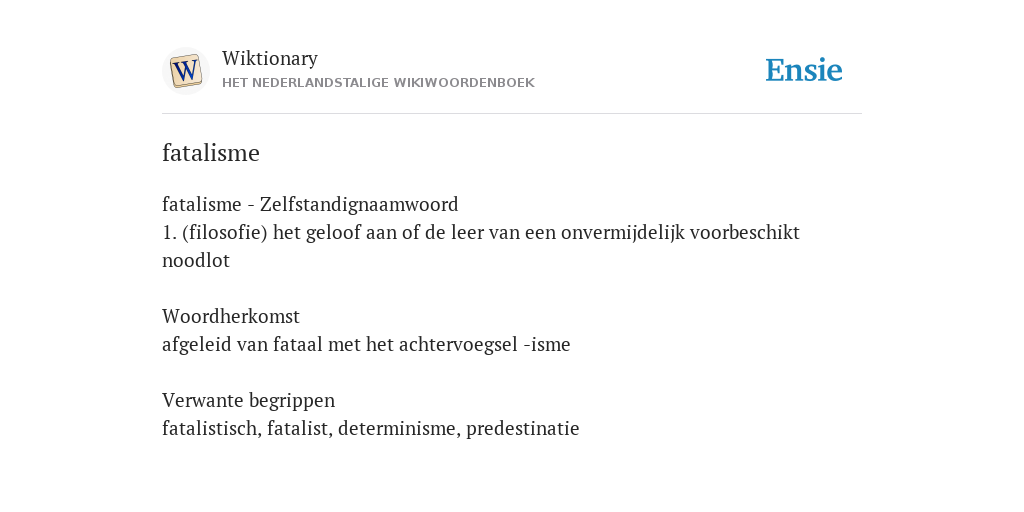 W

Wiktionary
HET NEDERLANDSTALIGE WIKIWOORDENBOEK

Ensie

fatalisme

fatalisme - Zelfstandignaamwoord
1. (filosofie) het geloof aan of de leer van een onvermijdelijk voorbeschikt noodlot

Woordherkomst
afgeleid van fataal met het achtervoegsel -isme

Verwante begrippen
fatalistisch, fatalist, determinisme, predestinatie